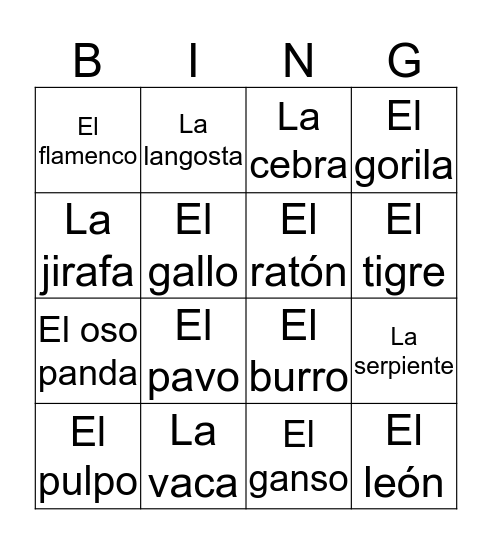 | B | I | N | G |
|---|---|---|---|
| El flamenco | La langosta | La cebra | El gorila |
| La jirafa | El gallo | El ratón | El tigre |
| El oso panda | El pavo | El burro | La serpiente |
| El pulpo | La vaca | El ganso | El león |